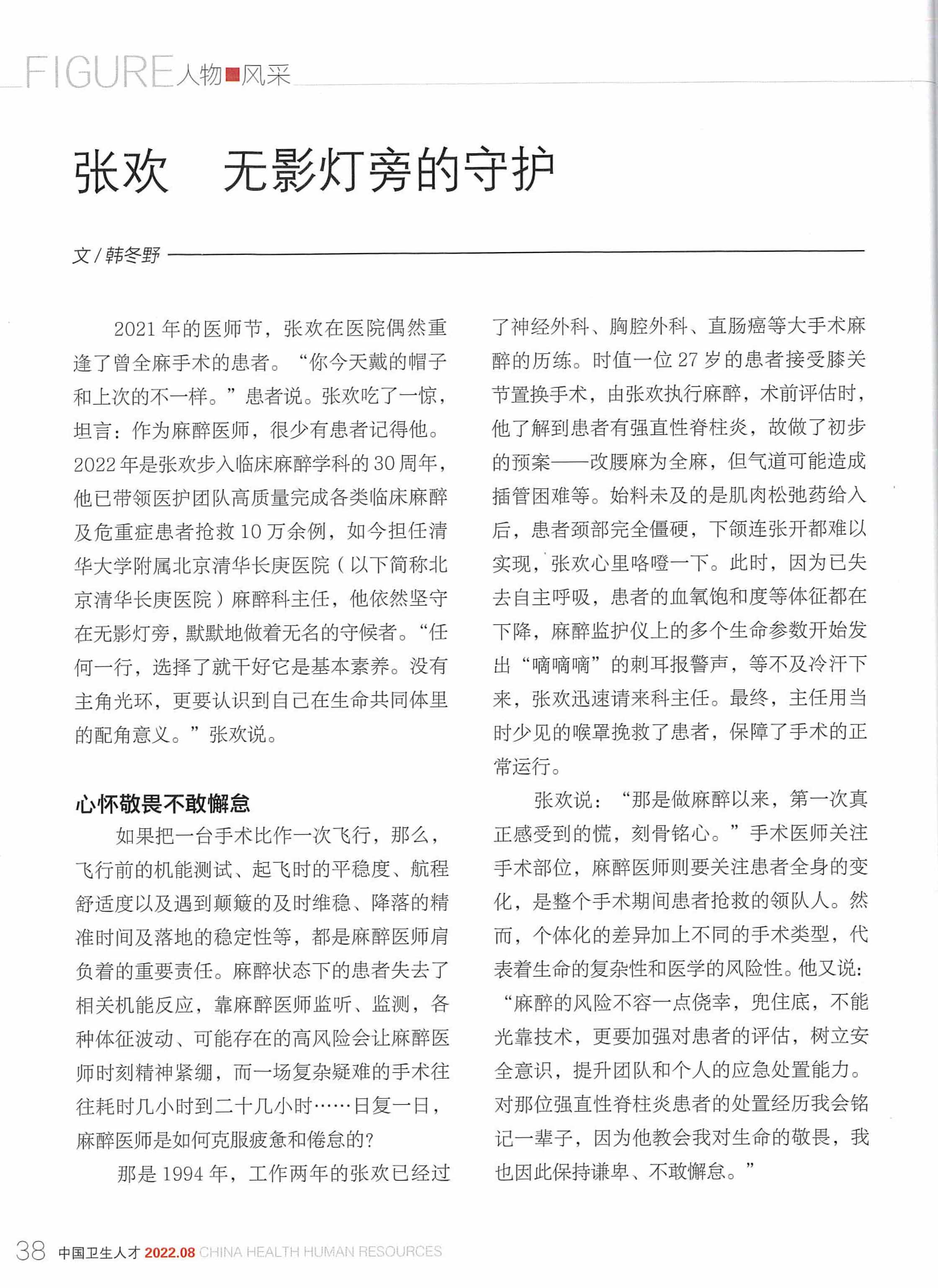 FIGURE 人物■风采

张欢 无影灯旁的守护

文 / 韩冬野

2021 年的医师节，张欢在医院偶然重逢了曾全麻手术的患者。“你今天戴的帽子和上次的不一样。”患者说。张欢吃了一惊，坦言：作为麻醉医师，很少有患者记得他。2022 年是张欢步入临床麻醉学科的 30 周年，他已带领医护团队高质量完成各类临床麻醉及危重症患者抢救 10 万余例，如今担任清华大学附属北京清华长庚医院（以下简称北京清华长庚医院）麻醉科主任，他依然坚守在无影灯旁，默默地做着无名的守候者。“任何一行，选择了就干好它是基本素养。没有主角光环，更要认识到自己在生命共同体里的配角意义。”张欢说。

心怀敬畏不敢懈怠

如果把一台手术比作一次飞行，那么，飞行前的机能测试、起飞时的平稳度、航程舒适度以及遇到颠簸的及时维稳、降落的精准时间及落地的稳定性等，都是麻醉医师肩负着的重要责任。麻醉状态下的患者失去了相关机能反应，靠麻醉医师监听、监测，各种体征波动、可能存在的高风险会让麻醉医师时刻精神紧绷，而一场复杂疑难的手术往往耗时几小时到二十几小时……日复一日，麻醉医师是如何克服疲惫和倦怠的？

那是 1994 年，工作两年的张欢已经过了神经外科、胸腔外科、直肠癌等大手术麻醉的历练。时值一位 27 岁的患者接受膝关节置换手术，由张欢执行麻醉，术前评估时，他了解到患者有强直性脊柱炎，故做了初步的预案——改腰麻为全麻，但气道可能造成插管困难等。始料未及的是肌肉松弛药给入后，患者颈部完全僵硬，下颌连张开都难以实现，张欢心里咯噔一下。此时，因为已失去自主呼吸，患者的血氧饱和度等体征都在下降，麻醉监护仪上的多个生命参数开始发出“嘀嘀嘀”的刺耳报警声，等不及冷汗下来，张欢迅速请来科主任。最终，主任用当时少见的喉罩挽救了患者，保障了手术的正常运行。

张欢说：“那是做麻醉以来，第一次真正感受到的慌，刻骨铭心。”手术医师关注手术部位，麻醉医师则要关注患者全身的变化，是整个手术期间患者抢救的领队人。然而，个体化的差异加上不同的手术类型，代表着生命的复杂性和医学的风险性。他又说：“麻醉的风险不容一点侥幸，兜住底，不能光靠技术，更要加强对患者的评估，树立安全意识，提升团队和个人的应急处置能力。对那位强直性脊柱炎患者的处置经历我会铭记一辈子，因为他教会我对生命的敬畏，我也因此保持谦卑、不敢懈怠。”

38 中国卫生人才 2022.08 CHINA HEALTH HUMAN RESOURCES